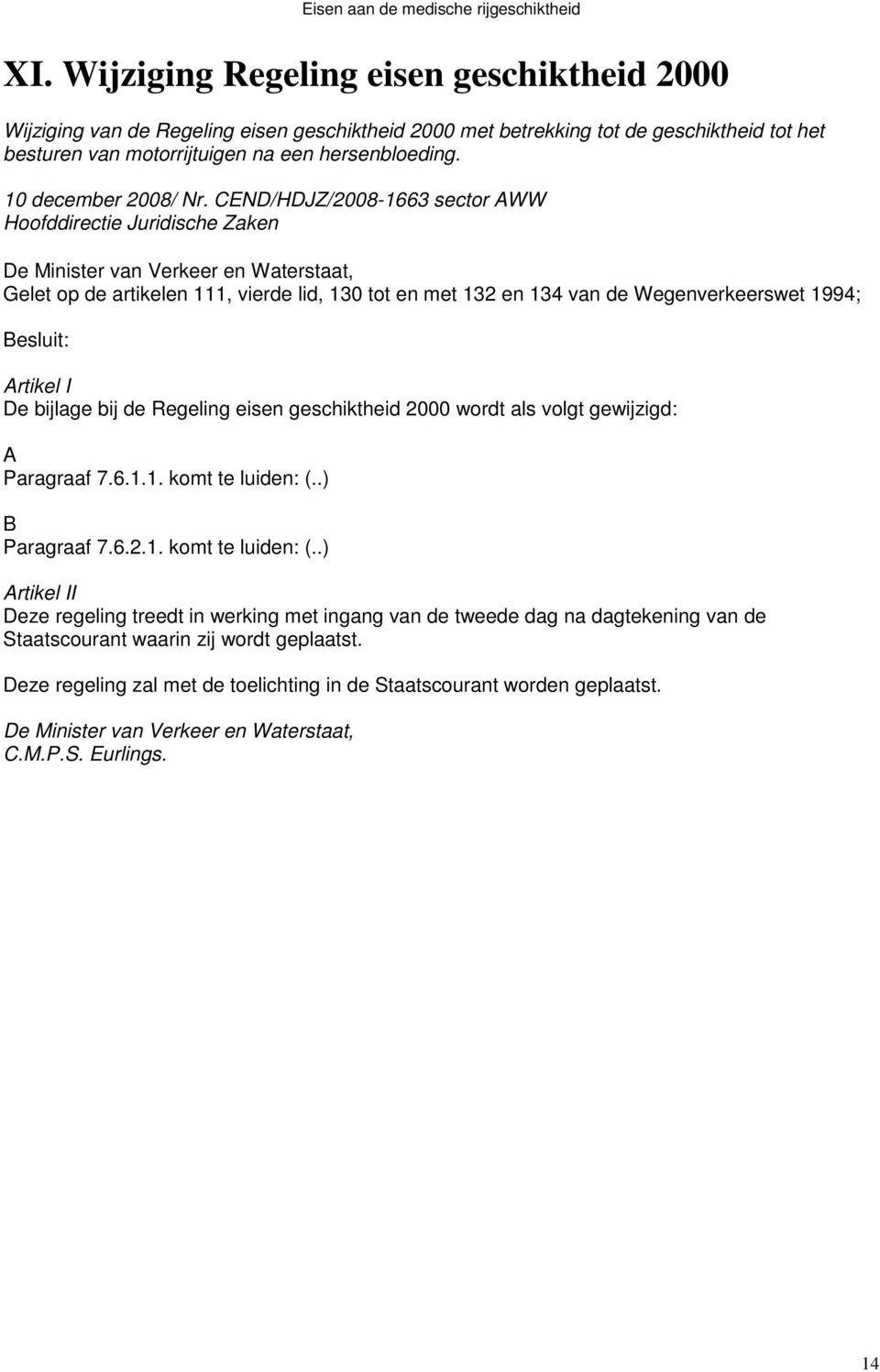 Eisen aan de medische rijgeschiktheid

XI. Wijziging Regeling eisen geschiktheid 2000

Wijziging van de Regeling eisen geschiktheid 2000 met betrekking tot de geschiktheid tot het besturen van motorrijtuigen na een hersenbloeding.

10 december 2008/ Nr. CEND/HDJZ/2008-1663 sector AWW
Hoofddirectie Juridische Zaken

De Minister van Verkeer en Waterstaat,
Gelet op de artikelen 111, vierde lid, 130 tot en met 132 en 134 van de Wegenverkeerswet 1994;

Besluit:

Artikel I
De bijlage bij de Regeling eisen geschiktheid 2000 wordt als volgt gewijzigd:

A
Paragraaf 7.6.1.1. komt te luiden: (..)

B
Paragraaf 7.6.2.1. komt te luiden: (..)

Artikel II
Deze regeling treedt in werking met ingang van de tweede dag na dagtekening van de Staatscourant waarin zij wordt geplaatst.

Deze regeling zal met de toelichting in de Staatscourant worden geplaatst.

De Minister van Verkeer en Waterstaat,
C.M.P.S. Eurlings.

14